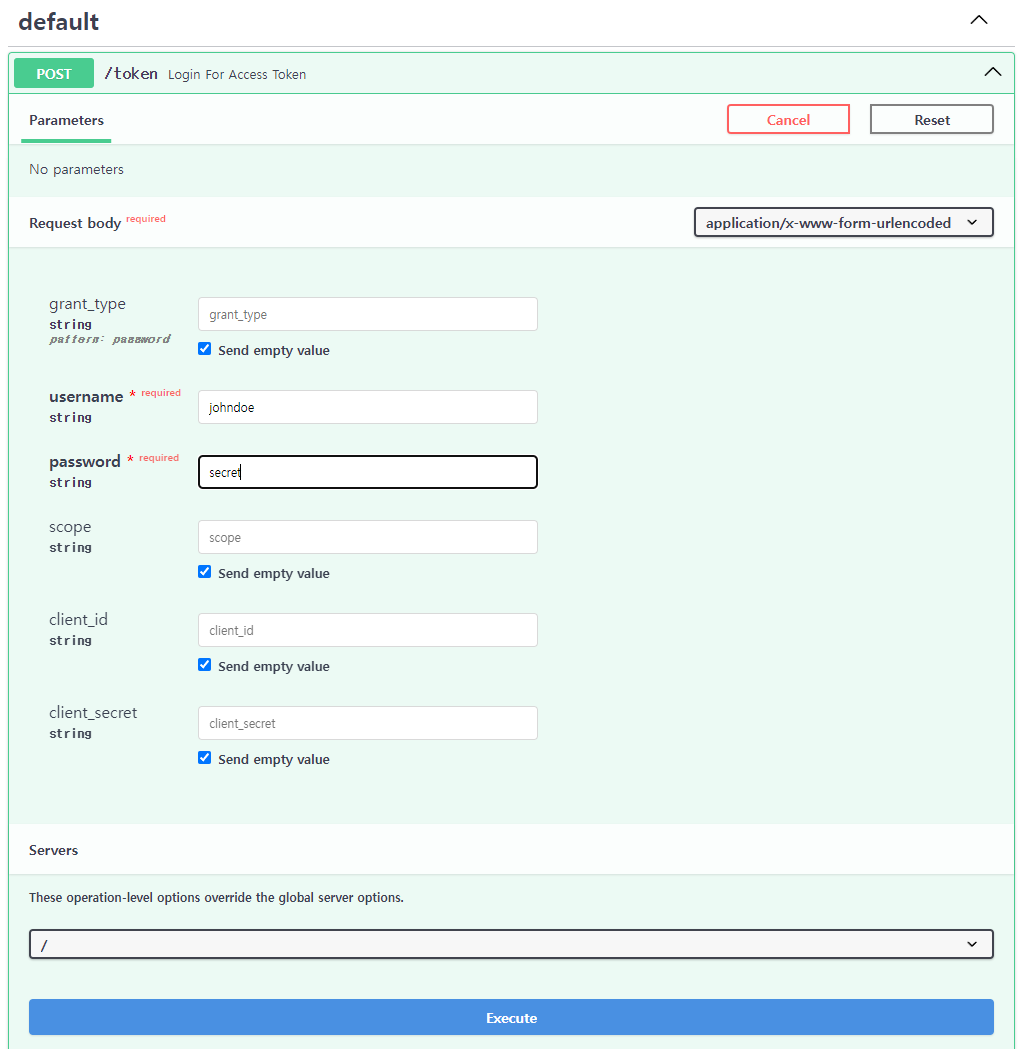 default

POST /token Login For Access Token

Parameters

Cancel

Reset

No parameters

Request body required

application/x-www-form-urlencoded

grant_type
string
pattern: password

grant_type

Send empty value

username * required
string

johndoe

password * required
string

secret

scope
string

scope

Send empty value

client_id
string

client_id

Send empty value

client_secret
string

client_secret

Send empty value

Servers

These operation-level options override the global server options.

/

Execute